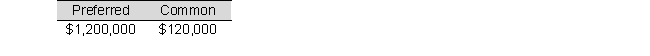 | Preferred | Common |
|---|---|
| \$1,200,000 | \$120,000 |